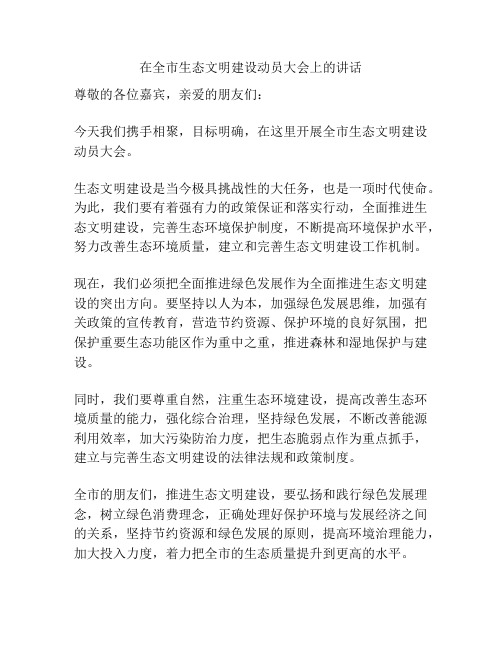 在全市生态文明建设动员大会上的讲话

尊敬的各位嘉宾，亲爱的朋友们：

今天我们携手相聚，目标明确，在这里开展全市生态文明建设动员大会。

生态文明建设是当今极具挑战性的大任务，也是一项时代使命。为此，我们要有着强有力的政策保证和落实行动，全面推进生态文明建设，完善生态环境保护制度，不断提高环境保护水平，努力改善生态环境质量，建立和完善生态文明建设工作机制。

现在，我们必须把全面推进绿色发展作为全面推进生态文明建设的突出方向。要坚持以人为本，加强绿色发展思维，加强有关政策的宣传教育，营造节约资源、保护环境的良好氛围，把保护重要生态功能区作为重中之重，推进森林和湿地保护与建设。

同时，我们要尊重自然，注重生态环境建设，提高改善生态环境质量的能力，强化综合治理，坚持绿色发展，不断改善能源利用效率，加大污染防治力度，把生态脆弱点作为重点抓手，建立与完善生态文明建设的法律法规和政策制度。

全市的朋友们，推进生态文明建设，要弘扬和践行绿色发展理念，树立绿色消费理念，正确处理好保护环境与发展经济之间的关系，坚持节约资源和绿色发展的原则，提高环境治理能力，加大投入力度，着力把全市的生态质量提升到更高的水平。